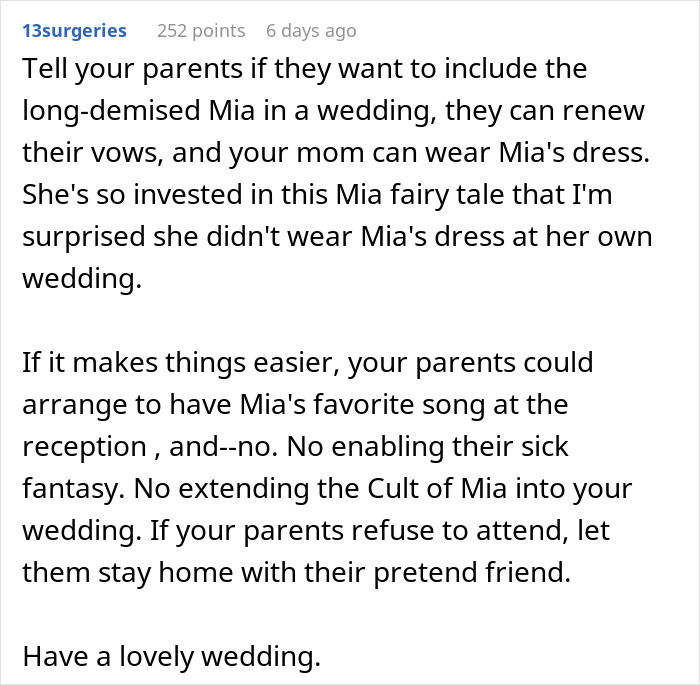 13surgeries 252 points 6 days ago

Tell your parents if they want to include the long-demised Mia in a wedding, they can renew their vows, and your mom can wear Mia's dress. She's so invested in this Mia fairy tale that I'm surprised she didn't wear Mia's dress at her own wedding.

If it makes things easier, your parents could arrange to have Mia's favorite song at the reception , and--no. No enabling their sick fantasy. No extending the Cult of Mia into your wedding. If your parents refuse to attend, let them stay home with their pretend friend.

Have a lovely wedding.